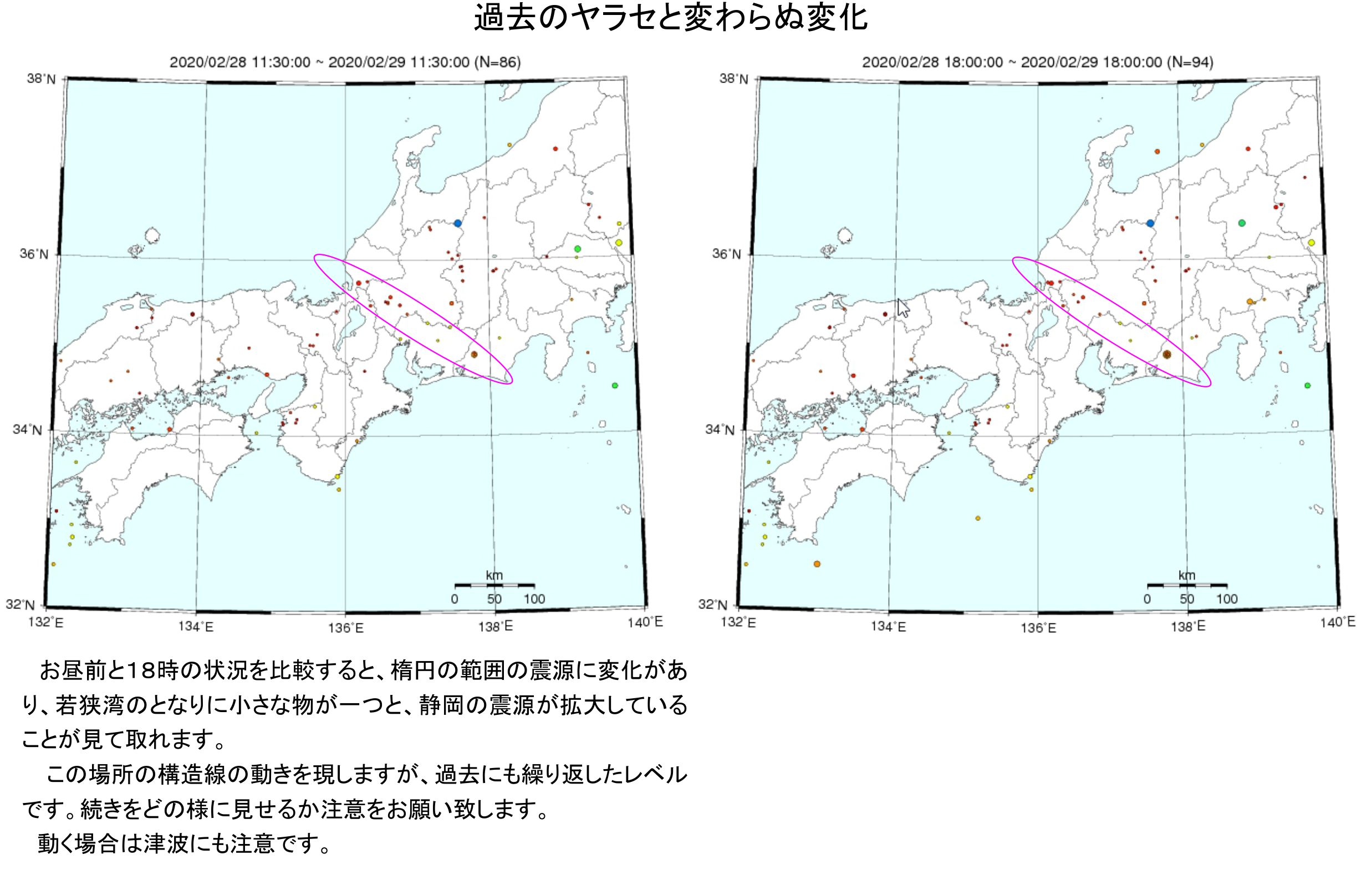 過去のヤラセと変わらぬ変化

2020/02/28 11:30:00 ~ 2020/02/29 11:30:00 (N=86)

38°N
36°N
34°N
32°N
132°E
134°E
136°E
138°E
140°E
km
0 50 100

2020/02/28 18:00:00 ~ 2020/02/29 18:00:00 (N=94)

38°N
36°N
34°N
32°N
132°E
134°E
136°E
138°E
140°E
km
0 50 100

お昼前と18時の状況を比較すると、楕円の範囲の震源に変化があり、若狭湾のとなりに小さな物が一つと、静岡の震源が拡大していることが見て取れます。

この場所の構造線の動きを現しますが、過去にも繰り返したレベルです。続きをどの様に見せるか注意をお願い致します。

動く場合は津波にも注意です。